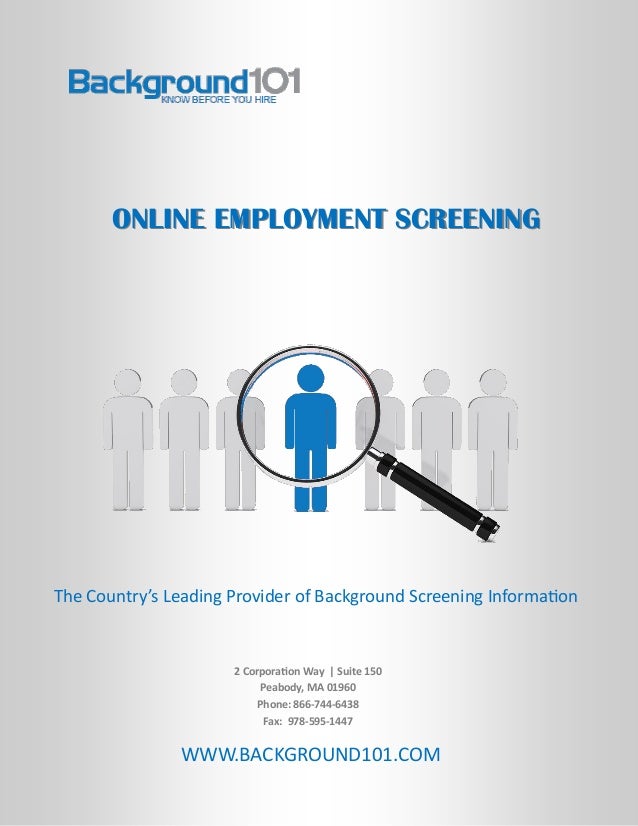 Background101
KNOW BEFORE YOU HIRE

ONLINE EMPLOYMENT SCREENING

The Country's Leading Provider of Background Screening Information

2 Corporation Way | Suite 150
Peabody, MA 01960
Phone: 866-744-6438
Fax: 978-595-1447

WWW.BACKGROUND101.COM